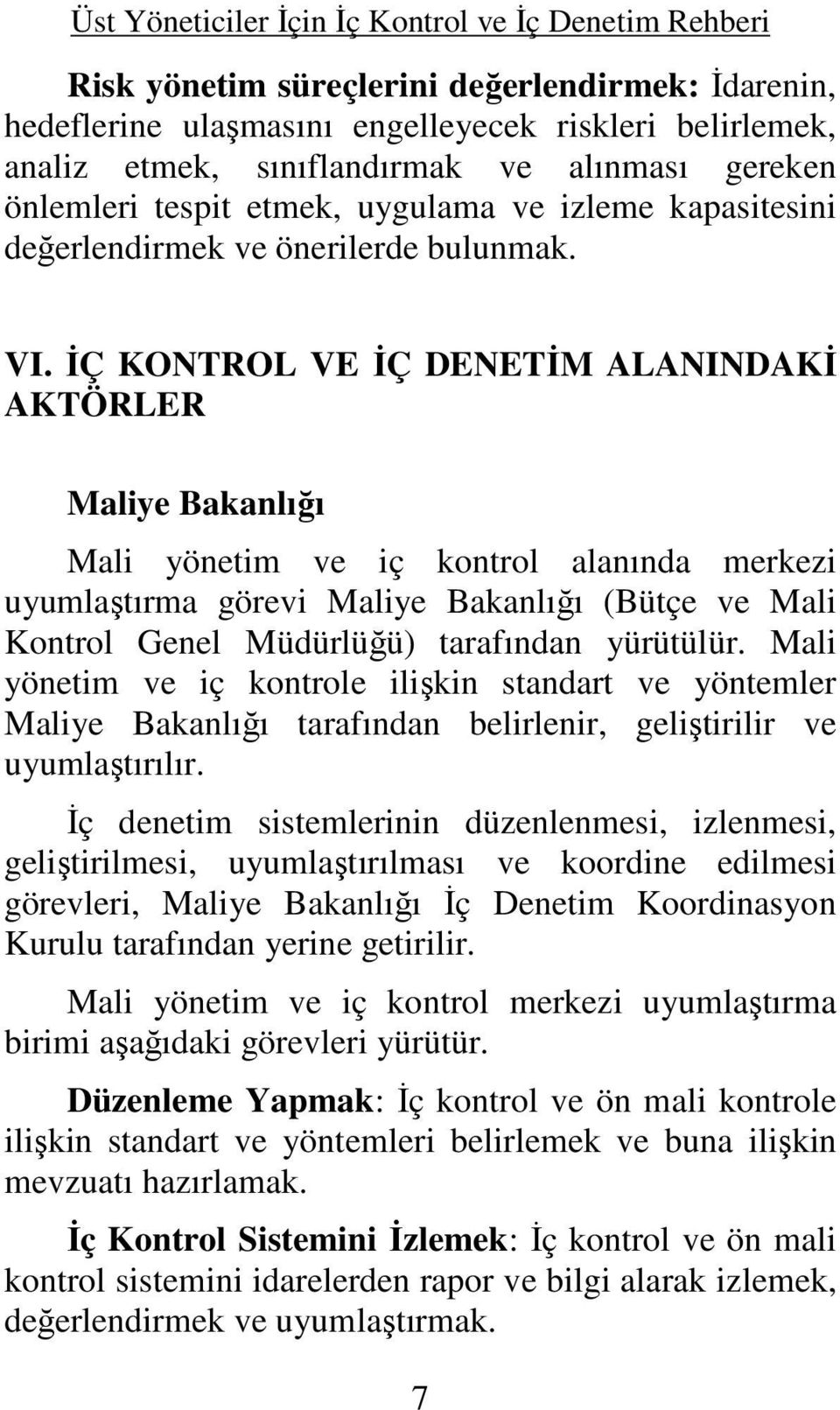 Üst Yöneticiler İçin İç Kontrol ve İç Denetim Rehberi

Risk yönetim süreçlerini değerlendirmek: İdarenin, hedeflerine ulaşmasını engelleyecek riskleri belirlemek, analiz etmek, sınıflandırmak ve alınması gereken önlemleri tespit etmek, uygulama ve izleme kapasitesini değerlendirmek ve önerilerde bulunmak.

VI. İÇ KONTROL VE İÇ DENETİM ALANINDAKİ AKTÖRLER

Maliye Bakanlığı

Mali yönetim ve iç kontrol alanında merkezi uyumlaştırma görevi Maliye Bakanlığı (Bütçe ve Mali Kontrol Genel Müdürlüğü) tarafından yürütülür. Mali yönetim ve iç kontrole ilişkin standart ve yöntemler Maliye Bakanlığı tarafından belirlenir, geliştirilir ve uyumlaştırılır.

İç denetim sistemlerinin düzenlenmesi, izlenmesi, geliştirilmesi, uyumlaştırılması ve koordine edilmesi görevleri, Maliye Bakanlığı İç Denetim Koordinasyon Kurulu tarafından yerine getirilir.

Mali yönetim ve iç kontrol merkezi uyumlaştırma birimi aşağıdaki görevleri yürütür.

Düzenleme Yapmak: İç kontrol ve ön mali kontrole ilişkin standart ve yöntemleri belirlemek ve buna ilişkin mevzuatı hazırlamak.

İç Kontrol Sistemini İzlemek: İç kontrol ve ön mali kontrol sistemini idarelerden rapor ve bilgi alarak izlemek, değerlendirmek ve uyumlaştırmak.

7